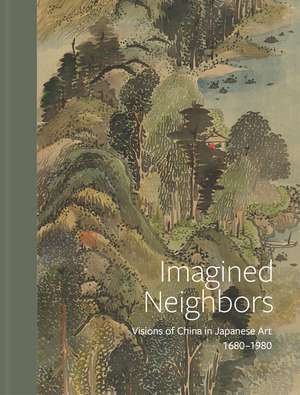 Imagined Neighbors

Visions of China in Japanese Art 1680–1980